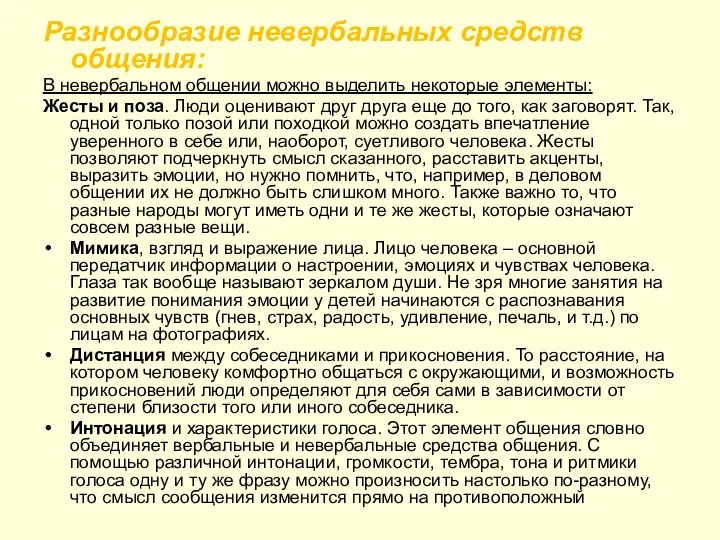 Разнообразие невербальных средств общения:

В невербальном общении можно выделить некоторые элементы:

Жесты и поза. Люди оценивают друг друга еще до того, как заговорят. Так, одной только позой или походкой можно создать впечатление уверенного в себе или, наоборот, суетливого человека. Жесты позволяют подчеркнуть смысл сказанного, расставить акценты, выразить эмоции, но нужно помнить, что, например, в деловом общении их не должно быть слишком много. Также важно то, что разные народы могут иметь одни и те же жесты, которые означают совсем разные вещи.

• Мимика, взгляд и выражение лица. Лицо человека – основной передатчик информации о настроении, эмоциях и чувствах человека. Глаза так вообще называют зеркалом души. Не зря многие занятия на развитие понимания эмоции у детей начинаются с распознавания основных чувств (гнев, страх, радость, удивление, печаль, и т.д.) по лицам на фотографиях.

• Дистанция между собеседниками и прикосновения. То расстояние, на котором человеку комфортно общаться с окружающими, и возможность прикосновений люди определяют для себя сами в зависимости от степени близости того или иного собеседника.

• Интонация и характеристики голоса. Этот элемент общения словно объединяет вербальные и невербальные средства общения. С помощью различной интонации, громкости, тембра, тона и ритмики голоса одну и ту же фразу можно произносить настолько по-разному, что смысл сообщения изменится прямо на противоположный